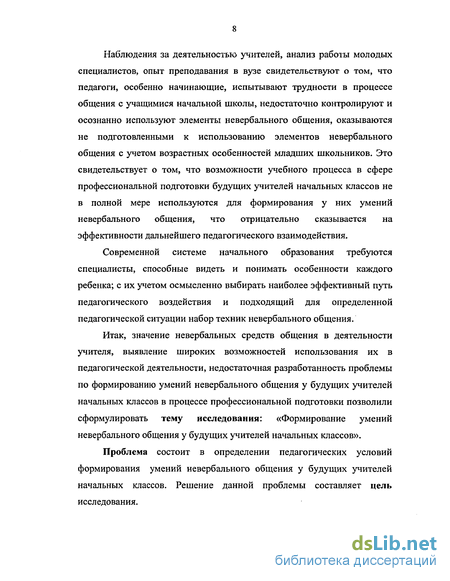 8

Наблюдения за деятельностью учителей, анализ работы молодых специалистов, опыт преподавания в вузе свидетельствуют о том, что педагоги, особенно начинающие, испытывают трудности в процессе общения с учащимися начальной школы, недостаточно контролируют и осознанно используют элементы невербального общения, оказываются не подготовленными к использованию элементов невербального общения с учетом возрастных особенностей младших школьников. Это свидетельствует о том, что возможности учебного процесса в сфере профессиональной подготовки будущих учителей начальных классов не в полной мере используются для формирования у них умений невербального общения, что отрицательно сказывается на эффективности дальнейшего педагогического взаимодействия.

Современной системе начального образования требуются специалисты, способные видеть и понимать особенности каждого ребенка; с их учетом осмысленно выбирать наиболее эффективный путь педагогического воздействия и подходящий для определенной педагогической ситуации набор техник невербального общения.

Итак, значение невербальных средств общения в деятельности учителя, выявление широких возможностей использования их в педагогической деятельности, недостаточная разработанность проблемы по формированию умений невербального общения у будущих учителей начальных классов в процессе профессиональной подготовки позволили сформулировать тему исследования: «Формирование умений невербального общения у будущих учителей начальных классов».

Проблема состоит в определении педагогических условий формирования умений невербального общения у будущих учителей начальных классов. Решение данной проблемы составляет цель исследования.

dsLib.net
библиотека диссертаций